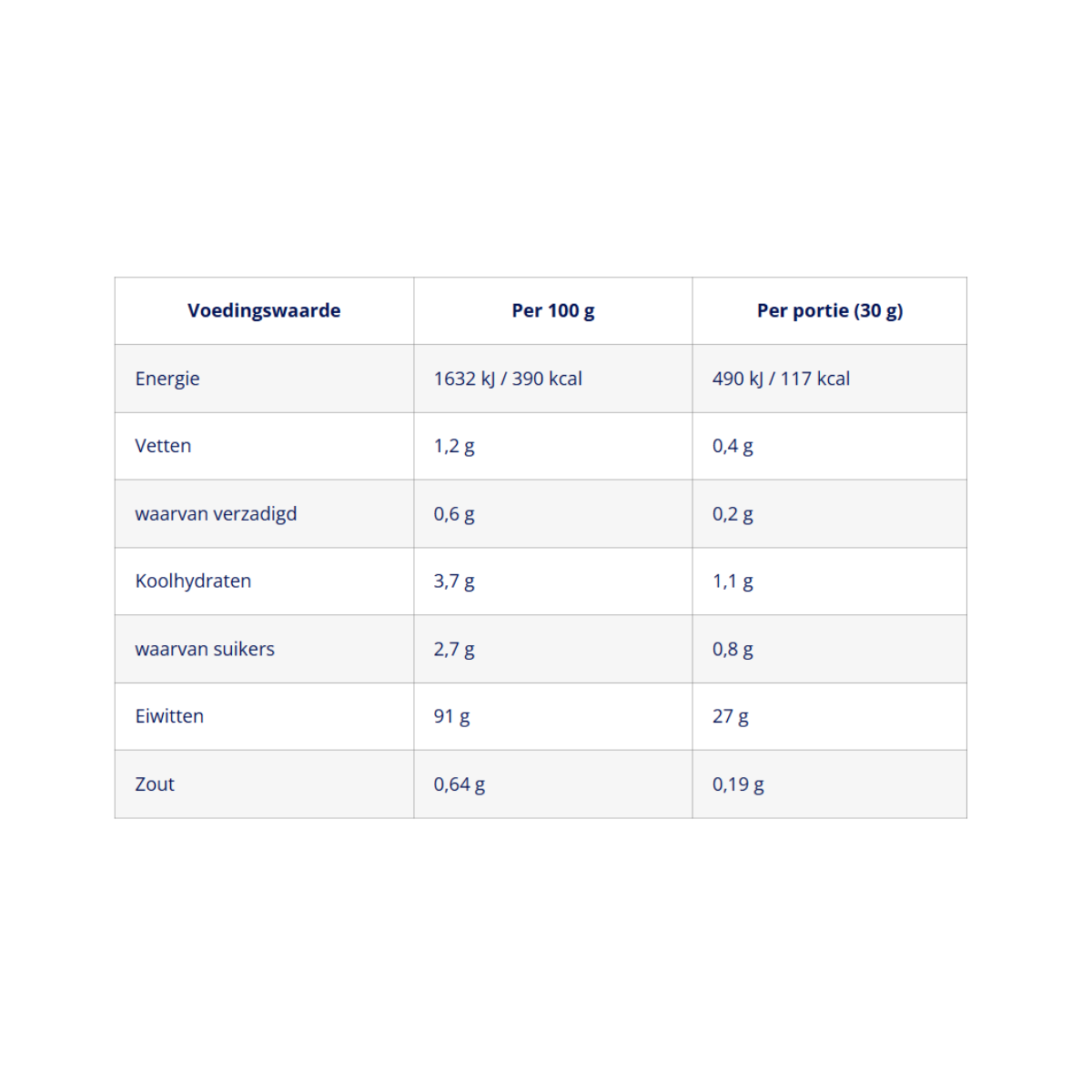 | Voedingswaarde | Per 100 g | Per portie (30 g) |
|---|---|---|
| Energie | 1632 kJ / 390 kcal | 490 kJ / 117 kcal |
| Vetten | 1,2 g | 0,4 g |
| waarvan verzadigd | 0,6 g | 0,2 g |
| Koolhydraten | 3,7 g | 1,1 g |
| waarvan suikers | 2,7 g | 0,8 g |
| Eiwitten | 91 g | 27 g |
| Zout | 0,64 g | 0,19 g |